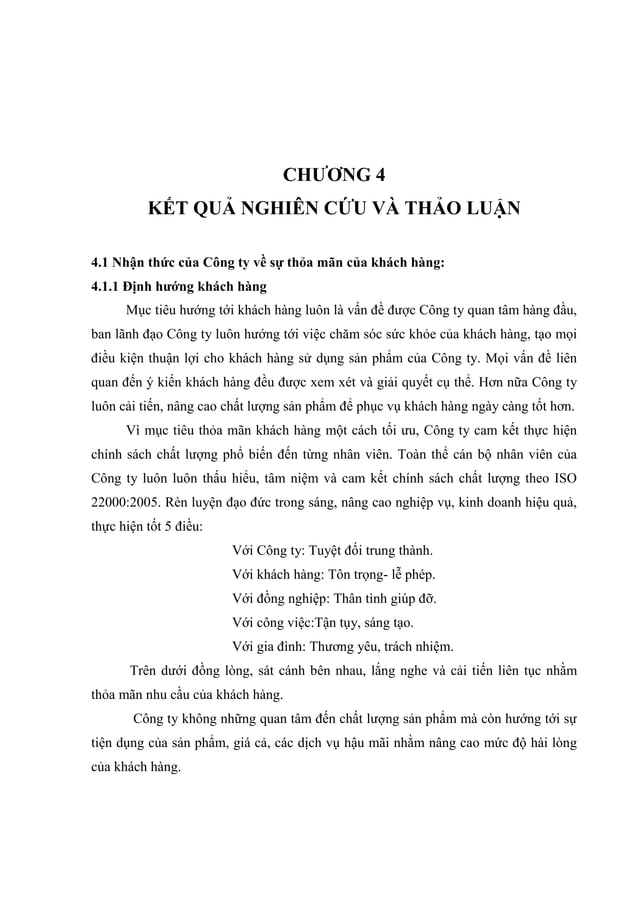 CHƯƠNG 4
KẾT QUẢ NGHIÊN CỨU VÀ THẢO LUẬN

4.1 Nhận thức của Công ty về sự thỏa mãn của khách hàng:
4.1.1 Định hướng khách hàng

Mục tiêu hướng tới khách hàng luôn là vấn đề được Công ty quan tâm hàng đầu, ban lãnh đạo Công ty luôn hướng tới việc chăm sóc sức khỏe của khách hàng, tạo mọi điều kiện thuận lợi cho khách hàng sử dụng sản phẩm của Công ty. Mọi vấn đề liên quan đến ý kiến khách hàng đều được xem xét và giải quyết cụ thể. Hơn nữa Công ty luôn cải tiến, nâng cao chất lượng sản phẩm để phục vụ khách hàng ngày càng tốt hơn.

Vì mục tiêu thỏa mãn khách hàng một cách tối ưu, Công ty cam kết thực hiện chính sách chất lượng phổ biến đến từng nhân viên. Toàn thể cán bộ nhân viên của Công ty luôn luôn thấu hiểu, tâm niệm và cam kết chính sách chất lượng theo ISO 22000:2005. Rèn luyện đạo đức trong sáng, nâng cao nghiệp vụ, kinh doanh hiệu quả, thực hiện tốt 5 điều:

Với Công ty: Tuyệt đối trung thành.
Với khách hàng: Tôn trọng- lễ phép.
Với đồng nghiệp: Thân tình giúp đỡ.
Với công việc:Tận tụy, sáng tạo.
Với gia đình: Thương yêu, trách nhiệm.

Trên dưới đồng lòng, sát cánh bên nhau, lắng nghe và cải tiến liên tục nhằm thỏa mãn nhu cầu của khách hàng.

Công ty không những quan tâm đến chất lượng sản phẩm mà còn hướng tới sự tiện dụng của sản phẩm, giá cả, các dịch vụ hậu mãi nhằm nâng cao mức độ hài lòng của khách hàng.